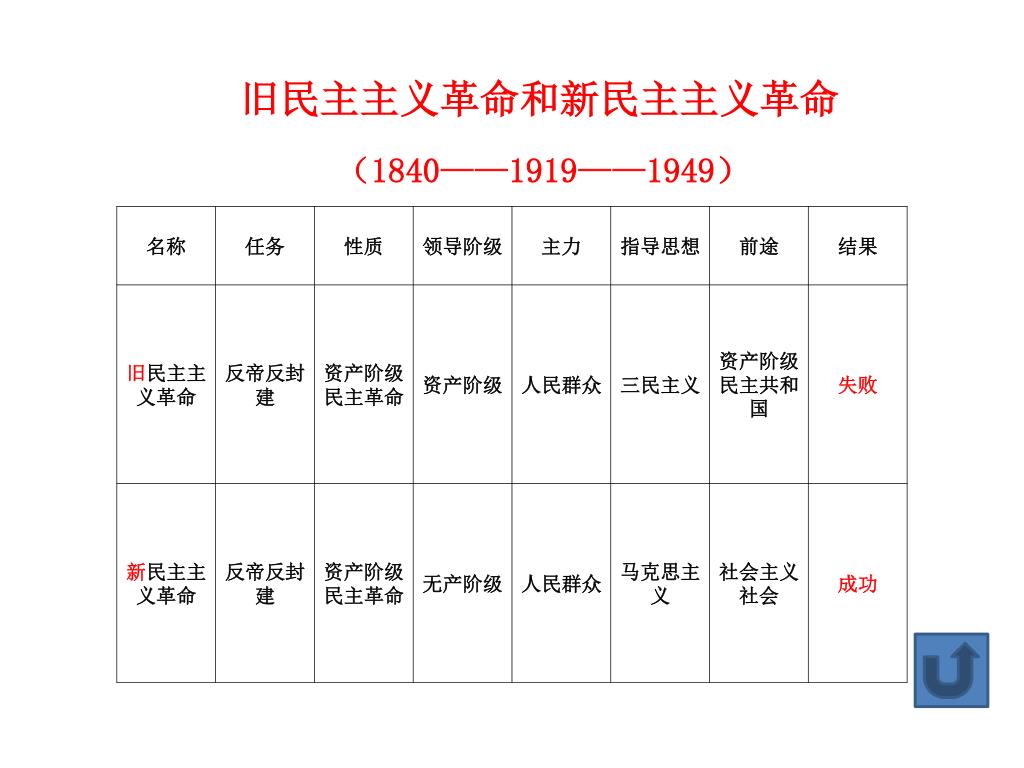 旧民主主义革命和新民主主义革命

（1840——1919——1949）

| 名称 | 任务 | 性质 | 领导阶级 | 主力 | 指导思想 | 前途 | 结果 |
|---|---|---|---|---|---|---|---|
| 旧民主主义革命 | 反帝反封建 | 资产阶级民主革命 | 资产阶级 | 人民群众 | 三民主义 | 资产阶级民主共和国 | 失败 |
| 新民主主义革命 | 反帝反封建 | 资产阶级民主革命 | 无产阶级 | 人民群众 | 马克思主义 | 社会主义社会 | 成功 |